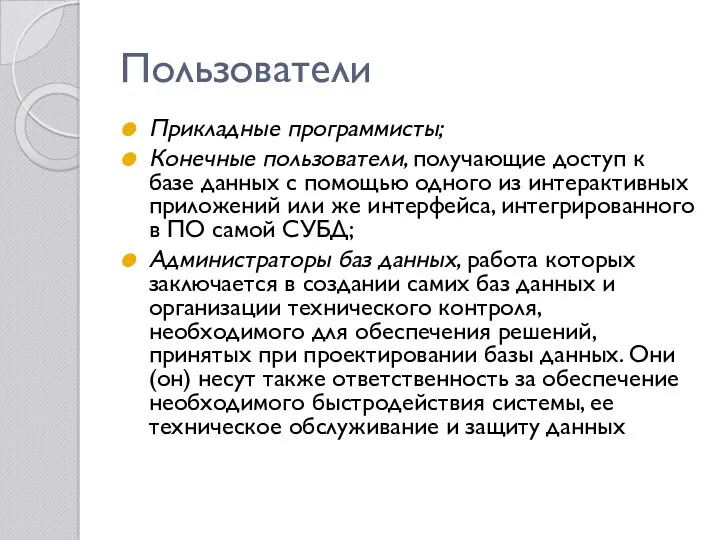 Пользователи

Прикладные программисты;

Конечные пользователи, получающие доступ к базе данных с помощью одного из интерактивных приложений или же интерфейса, интегрированного в ПО самой СУБД;

Администраторы баз данных, работа которых заключается в создании самих баз данных и организации технического контроля, необходимого для обеспечения решений, принятых при проектировании базы данных. Они (он) несут также ответственность за обеспечение необходимого быстродействия системы, ее техническое обслуживание и защиту данных